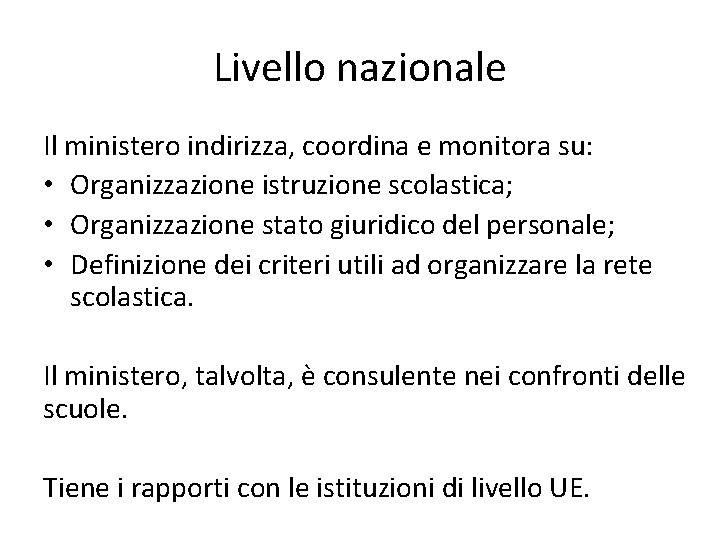 Livello nazionale

Il ministero indirizza, coordina e monitora su:
• Organizzazione istruzione scolastica;
• Organizzazione stato giuridico del personale;
• Definizione dei criteri utili ad organizzare la rete scolastica.

Il ministero, talvolta, è consulente nei confronti delle scuole.

Tiene i rapporti con le istituzioni di livello UE.